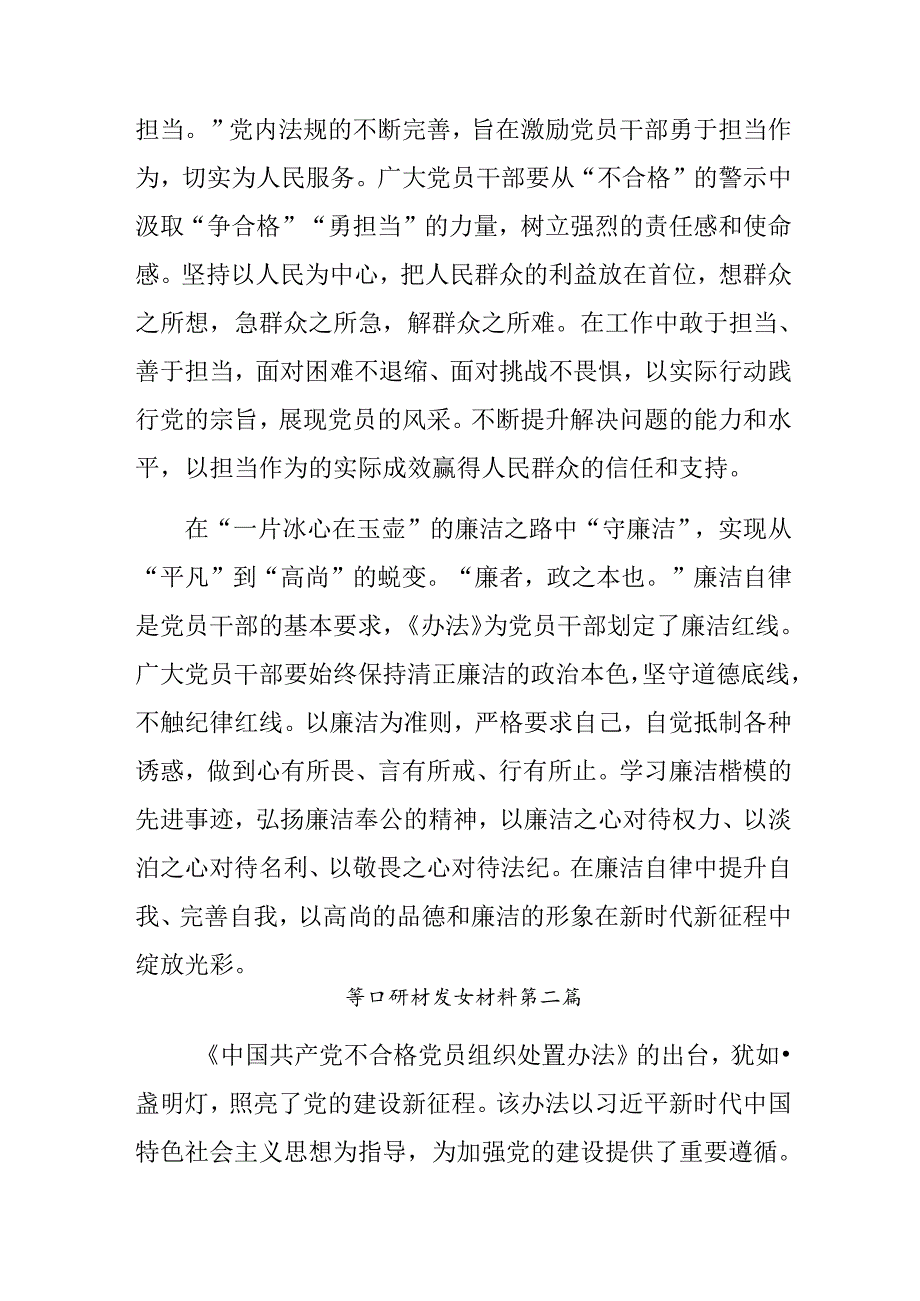 担当。”党内法规的不断完善，旨在激励党员干部勇于担当作为，切实为人民服务。广大党员干部要从“不合格”的警示中汲取“争合格”“勇担当”的力量，树立强烈的责任感和使命感。坚持以人民为中心，把人民群众的利益放在首位，想群众之所想，急群众之所急，解群众之所难。在工作中敢于担当、善于担当，面对困难不退缩、面对挑战不畏惧，以实际行动践行党的宗旨，展现党员的风采。不断提升解决问题的能力和水平，以担当作为的实际成效赢得人民群众的信任和支持。

在“一片冰心在玉壶”的廉洁之路中“守廉洁”，实现从“平凡”到“高尚”的蜕变。“廉者，政之本也。”廉洁自律是党员干部的基本要求，《办法》为党员干部划定了廉洁红线。广大党员干部要始终保持清正廉洁的政治本色，坚守道德底线，不触纪律红线。以廉洁为准则，严格要求自己，自觉抵制各种诱惑，做到心有所畏、言有所戒、行有所止。学习廉洁楷模的先进事迹，弘扬廉洁奉公的精神，以廉洁之心对待权力、以淡泊之心对待名利、以敬畏之心对待法纪。在廉洁自律中提升自我、完善自我，以高尚的品德和廉洁的形象在新时代新征程中绽放光彩。

等口研材发女材料第二篇

《中国共产党不合格党员组织处置办法》的出台，犹如•盏明灯，照亮了党的建设新征程。该办法以习近平新时代中国特色社会主义思想为指导，为加强党的建设提供了重要遵循。